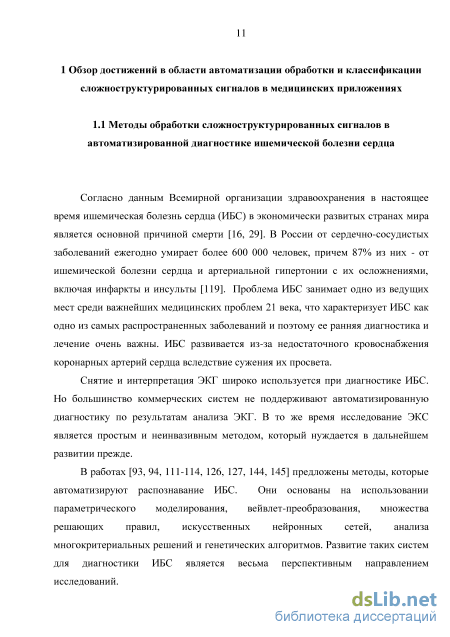 11

1 Обзор достижений в области автоматизации обработки и классификации сложноструктурированных сигналов в медицинских приложениях

1.1 Методы обработки сложноструктурированных сигналов в автоматизированной диагностике ишемической болезни сердца

Согласно данным Всемирной организации здравоохранения в настоящее время ишемическая болезнь сердца (ИБС) в экономически развитых странах мира является основной причиной смерти [16, 29]. В России от сердечно-сосудистых заболеваний ежегодно умирает более 600 000 человек, причем 87% из них - от ишемической болезни сердца и артериальной гипертонии с их осложнениями, включая инфаркты и инсульты [119]. Проблема ИБС занимает одно из ведущих мест среди важнейших медицинских проблем 21 века, что характеризует ИБС как одно из самых распространенных заболеваний и поэтому ее ранняя диагностика и лечение очень важны. ИБС развивается из-за недостаточного кровоснабжения коронарных артерий сердца вследствие сужения их просвета.

Снятие и интерпретация ЭКГ широко используется при диагностике ИБС. Но большинство коммерческих систем не поддерживают автоматизированную диагностику по результатам анализа ЭКГ. В то же время исследование ЭКС является простым и неинвазивным методом, который нуждается в дальнейшем развитии прежде.

В работах [93, 94, 111-114, 126, 127, 144, 145] предложены методы, которые автоматизируют распознавание ИБС. Они основаны на использовании параметрического моделирования, вейвлет-преобразования, множества решающих правил, искусственных нейронных сетей, анализа многокритериальных решений и генетических алгоритмов. Развитие таких систем для диагностики ИБС является весьма перспективным направлением исследований.

dsLib.net
библиотека диссертаций